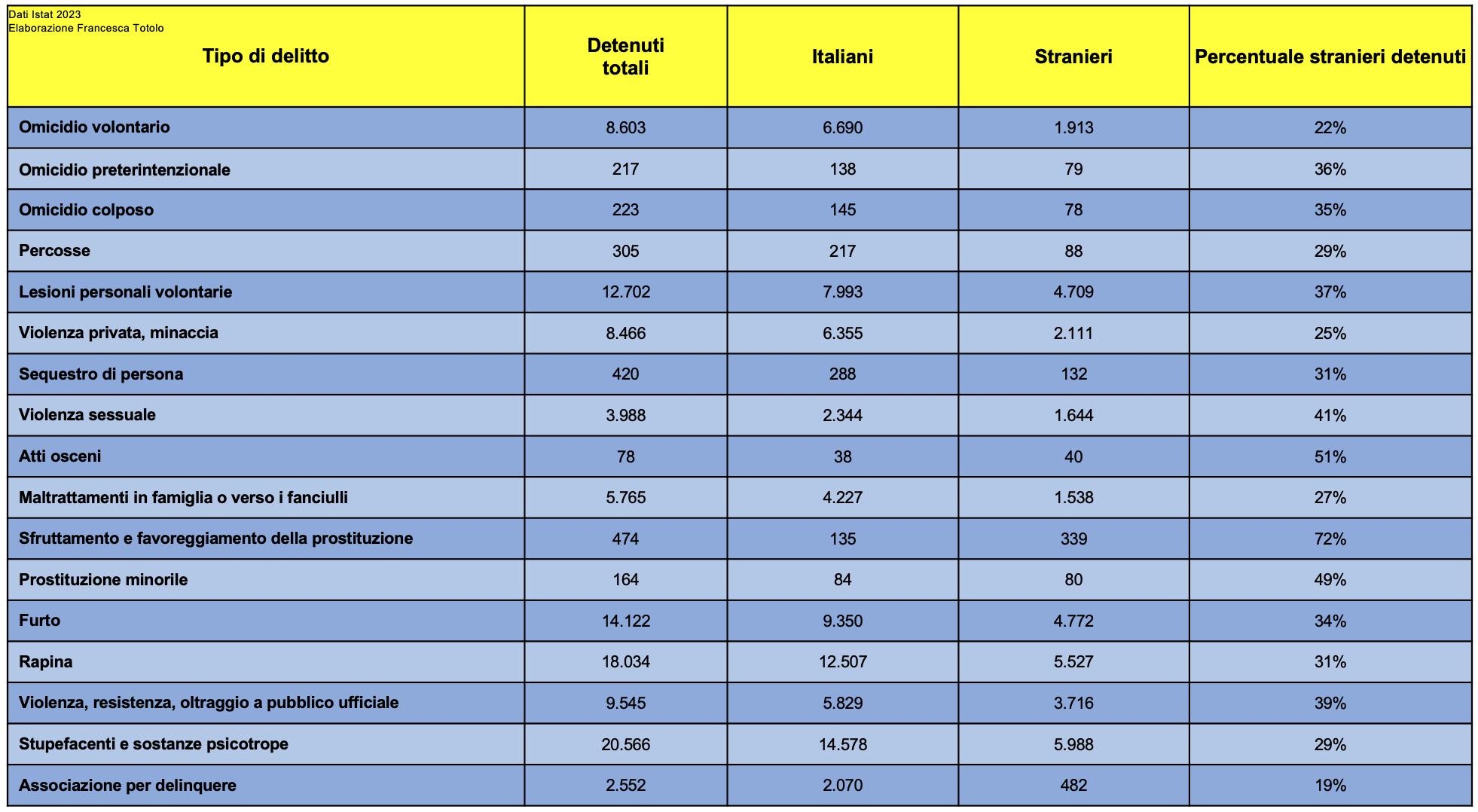 Dati Istat 2023
Elaborazione Francesca Totolo

| Tipo di delitto | Detenuti totali | Italiani | Stranieri | Percentuale stranieri detenuti |
|---|---|---|---|---|
| Omicidio volontario | 8.603 | 6.690 | 1.913 | 22% |
| Omicidio preterintenzionale | 217 | 138 | 79 | 36% |
| Omicidio colposo | 223 | 145 | 78 | 35% |
| Percosse | 305 | 217 | 88 | 29% |
| Lesioni personali volontarie | 12.702 | 7.993 | 4.709 | 37% |
| Violenza privata, minaccia | 8.466 | 6.355 | 2.111 | 25% |
| Sequestro di persona | 420 | 288 | 132 | 31% |
| Violenza sessuale | 3.988 | 2.344 | 1.644 | 41% |
| Atti osceni | 78 | 38 | 40 | 51% |
| Maltrattamenti in famiglia o verso i fanciulli | 5.765 | 4.227 | 1.538 | 27% |
| Sfruttamento e favoreggiamento della prostituzione | 474 | 135 | 339 | 72% |
| Prostituzione minorile | 164 | 84 | 80 | 49% |
| Furto | 14.122 | 9.350 | 4.772 | 34% |
| Rapina | 18.034 | 12.507 | 5.527 | 31% |
| Violenza, resistenza, oltraggio a pubblico ufficiale | 9.545 | 5.829 | 3.716 | 39% |
| Stupefacenti e sostanze psicotrope | 20.566 | 14.578 | 5.988 | 29% |
| Associazione per delinquere | 2.552 | 2.070 | 482 | 19% |